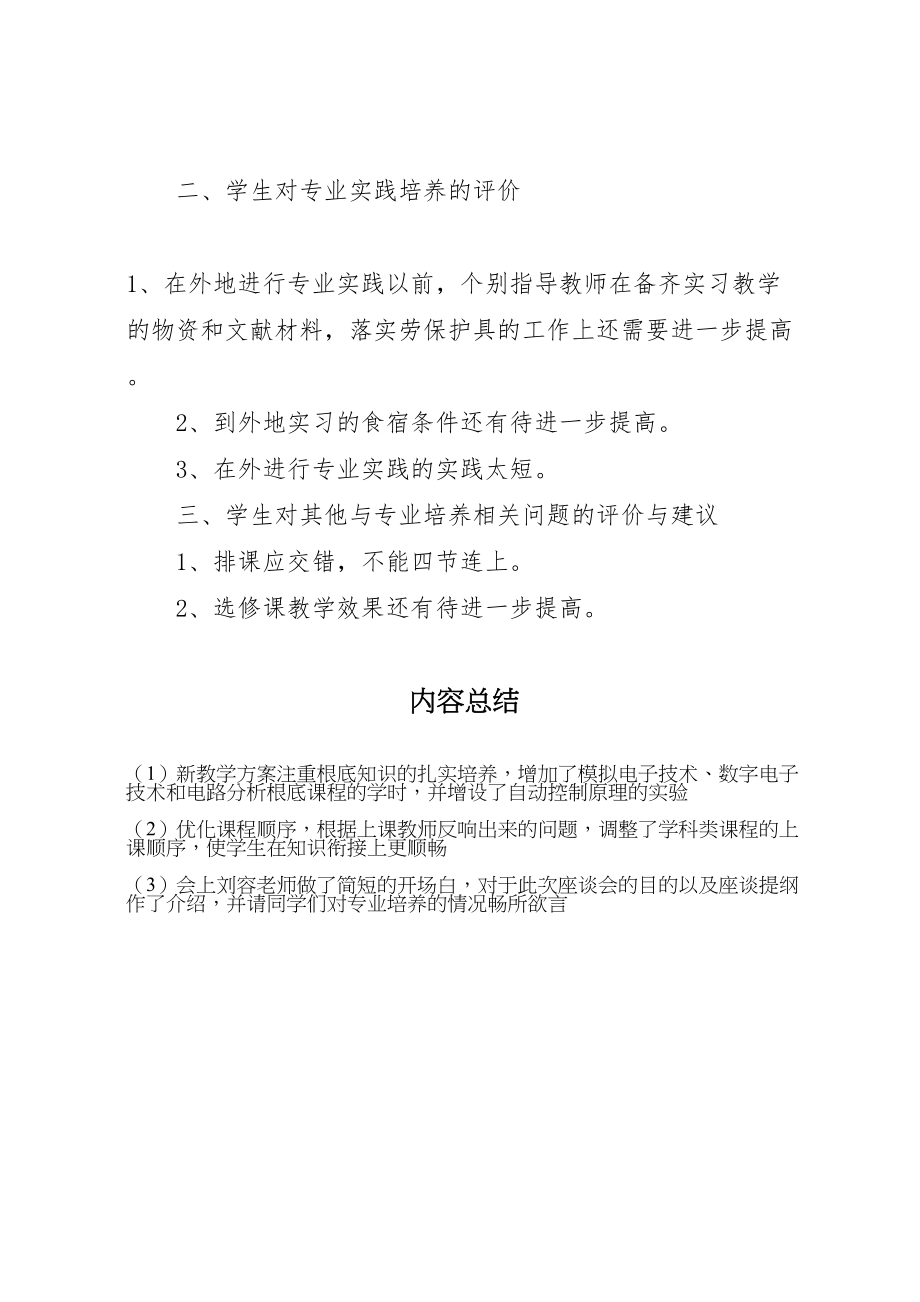 二、学生对专业实践培养的评价

1、在外地进行专业实践以前，个别指导教师在备齐实习教学的物资和文献材料，落实劳保护具的工作上还需要进一步提高。

2、到外地实习的食宿条件还有待进一步提高。

3、在外进行专业实践的实践太短。

三、学生对其他与专业培养相关问题的评价与建议

1、排课应交错，不能四节连上。

2、选修课教学效果还有待进一步提高。

内容总结

（1）新教学方案注重根底知识的扎实培养，增加了模拟电子技术、数字电子技术和电路分析根底课程的学时，并增设了自动控制原理的实验

（2）优化课程顺序，根据上课教师反响出来的问题，调整了学科类课程的上课顺序，使学生在知识衔接上更顺畅

（3）会上刘容老师做了简短的开场白，对于此次座谈会的目的以及座谈提纲作了介绍，并请同学们对专业培养的情况畅所欲言